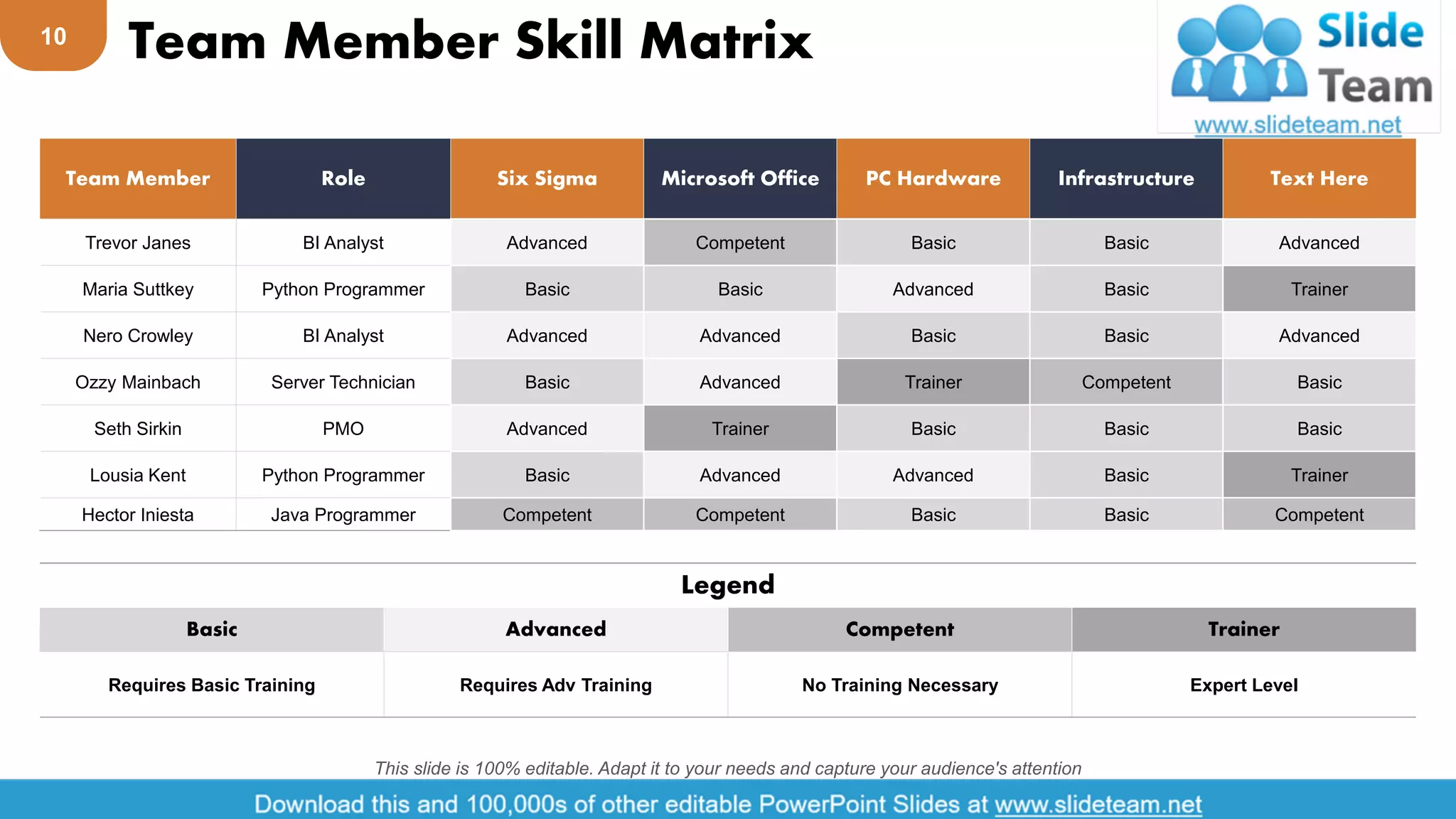 10

Team Member Skill Matrix

Slide Team
www.slideteam.net

| Team Member | Role | Six Sigma | Microsoft Office | PC Hardware | Infrastructure | Text Here |
|---|---|---|---|---|---|---|
| Trevor Janes | BI Analyst | Advanced | Competent | Basic | Basic | Advanced |
| Maria Suttkey | Python Programmer | Basic | Basic | Advanced | Basic | Trainer |
| Nero Crowley | BI Analyst | Advanced | Advanced | Basic | Basic | Advanced |
| Ozzy Mainbach | Server Technician | Basic | Advanced | Trainer | Competent | Basic |
| Seth Sirkin | PMO | Advanced | Trainer | Basic | Basic | Basic |
| Lousia Kent | Python Programmer | Basic | Advanced | Advanced | Basic | Trainer |
| Hector Iniesta | Java Programmer | Competent | Competent | Basic | Basic | Competent |

Legend

| Basic | Advanced | Competent | Trainer |
|---|---|---|---|
| Requires Basic Training | Requires Adv Training | No Training Necessary | Expert Level |

This slide is 100% editable. Adapt it to your needs and capture your audience's attention

Download this and 100,000s of other editable PowerPoint Slides at www.slideteam.net